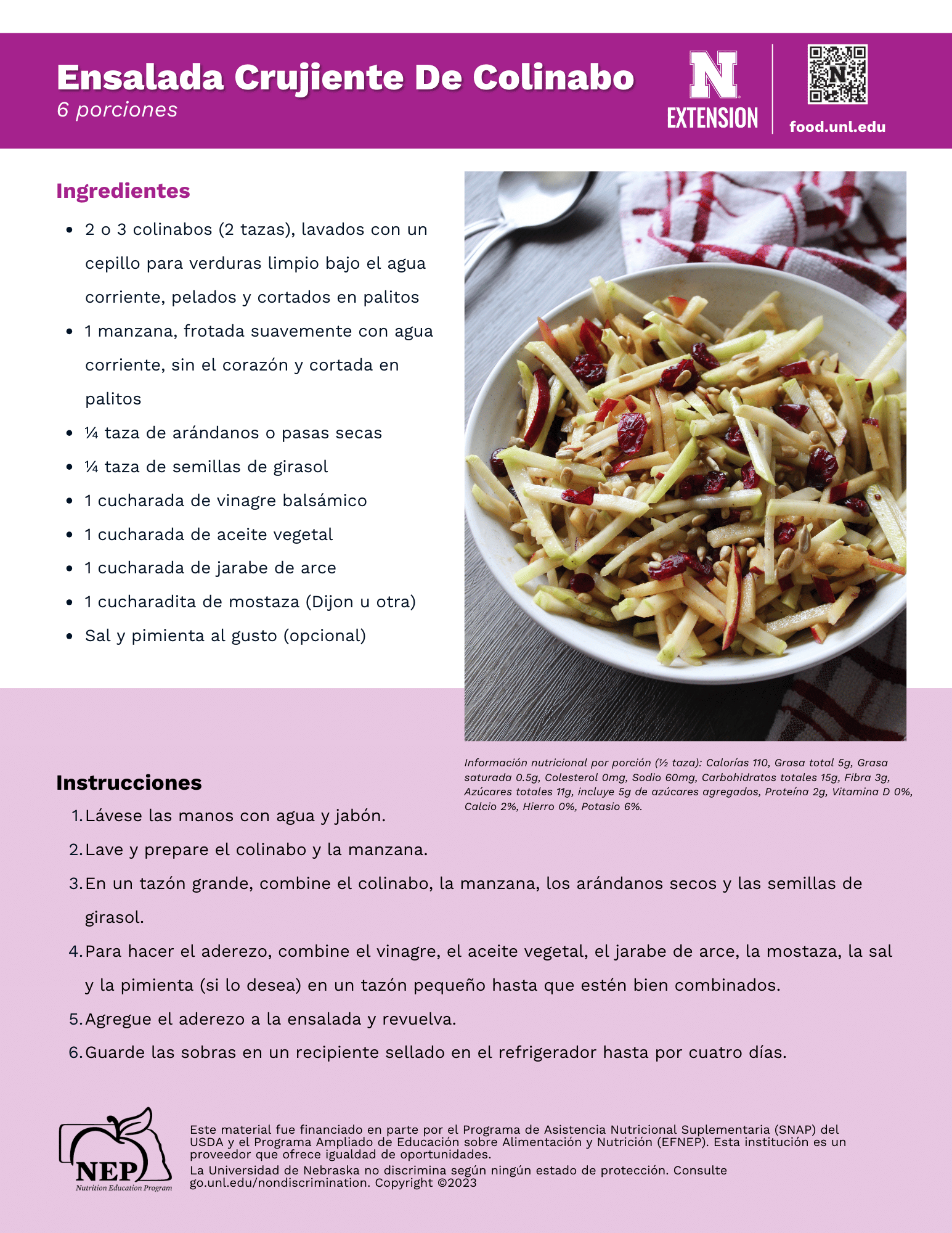 Ensalada Crujiente De Colinabo
6 porciones

N
EXTENSION

food.unl.edu

Ingredientes

- 2 o 3 colinabos (2 tazas), lavados con un cepillo para verduras limpio bajo el agua corriente, pelados y cortados en palitos
- 1 manzana, frotada suavemente con agua corriente, sin el corazón y cortada en palitos
- ¼ taza de arándanos o pasas secas
- ¼ taza de semillas de girasol
- 1 cucharada de vinagre balsámico
- 1 cucharada de aceite vegetal
- 1 cucharada de jarabe de arce
- 1 cucharadita de mostaza (Dijon u otra)
- Sal y pimienta al gusto (opcional)

Información nutricional por porción (½ taza): Calorías 110, Grasa total 5g, Grasa saturada 0.5g, Colesterol 0mg, Sodio 60mg, Carbohidratos totales 15g, Fibra 3g, Azúcares totales 11g, incluye 5g de azúcares agregados, Proteína 2g, Vitamina D 0%, Calcio 2%, Hierro 0%, Potasio 6%.

Instrucciones

1. Lávese las manos con agua y jabón.
2. Lave y prepare el colinabo y la manzana.
3. En un tazón grande, combine el colinabo, la manzana, los arándanos secos y las semillas de girasol.
4. Para hacer el aderezo, combine el vinagre, el aceite vegetal, el jarabe de arce, la mostaza, la sal y la pimienta (si lo desea) en un tazón pequeño hasta que estén bien combinados.
5. Agregue el aderezo a la ensalada y revuelva.
6. Guarde las sobras en un recipiente sellado en el refrigerador hasta por cuatro días.

NEP
Nutrition Education Program

Este material fue financiado en parte por el Programa de Asistencia Nutricional Suplementaria (SNAP) del USDA y el Programa Ampliado de Educación sobre Alimentación y Nutrición (EFNEP). Esta institución es un proveedor que ofrece igualdad de oportunidades.
La Universidad de Nebraska no discrimina según ningún estado de protección. Consulte go.unl.edu/nondiscrimination. Copyright ©2023